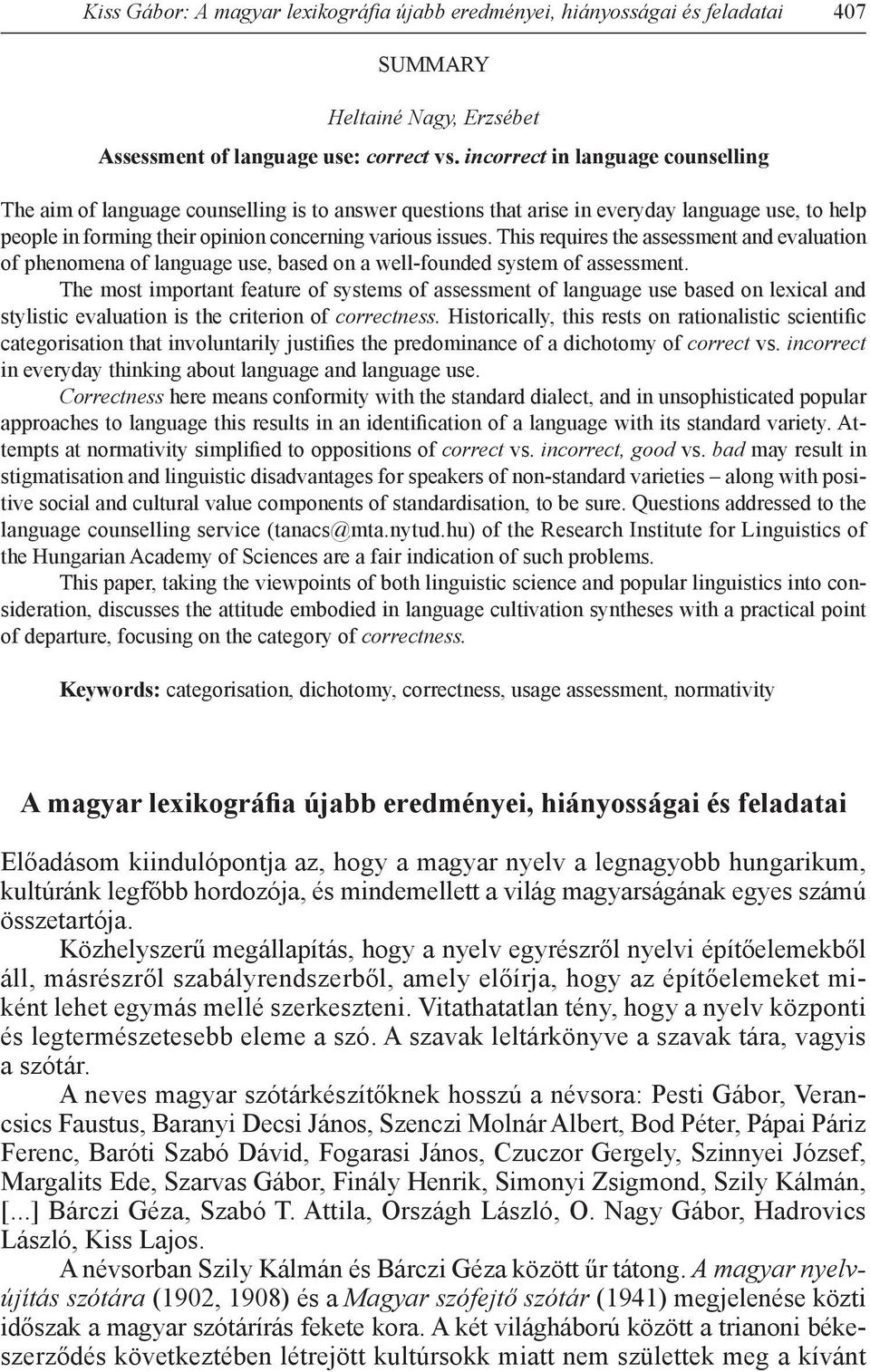 Kiss Gábor: A magyar lexikográfia újabb eredményei, hiányosságai és feladatai 407

SUMMARY

Heltainé Nagy, Erzsébet

Assessment of language use: correct vs. incorrect in language counselling

The aim of language counselling is to answer questions that arise in everyday language use, to help people in forming their opinion concerning various issues. This requires the assessment and evaluation of phenomena of language use, based on a well-founded system of assessment.

The most important feature of systems of assessment of language use based on lexical and stylistic evaluation is the criterion of correctness. Historically, this rests on rationalistic scientific categorisation that involuntarily justifies the predominance of a dichotomy of correct vs. incorrect in everyday thinking about language and language use.

Correctness here means conformity with the standard dialect, and in unsophisticated popular approaches to language this results in an identification of a language with its standard variety. Attempts at normativity simplified to oppositions of correct vs. incorrect, good vs. bad may result in stigmatisation and linguistic disadvantages for speakers of non-standard varieties – along with positive social and cultural value components of standardisation, to be sure. Questions addressed to the language counselling service (tanacs@mta.nytud.hu) of the Research Institute for Linguistics of the Hungarian Academy of Sciences are a fair indication of such problems.

This paper, taking the viewpoints of both linguistic science and popular linguistics into consideration, discusses the attitude embodied in language cultivation syntheses with a practical point of departure, focusing on the category of correctness.

Keywords: categorisation, dichotomy, correctness, usage assessment, normativity

A magyar lexikográfia újabb eredményei, hiányosságai és feladatai

Előadásom kiindulópontja az, hogy a magyar nyelv a legnagyobb hungarikum, kultúránk legfőbb hordozója, és mindemellett a világ magyarságának egyes számú összetartója.

Közhelyszerű megállapítás, hogy a nyelv egyrészről nyelvi építőelemekből áll, másrészről szabályrendszerből, amely előírja, hogy az építőelemeket miként lehet egymás mellé szerkeszteni. Vitathatatlan tény, hogy a nyelv központi és legtermészetesebb eleme a szó. A szavak leltárkönyve a szavak tára, vagyis a szótár.

A neves magyar szótárkészítőknek hosszú a névsora: Pesti Gábor, Verancsics Faustus, Baranyi Decsi János, Szenczi Molnár Albert, Bod Péter, Pápai Páriz Ferenc, Baróti Szabó Dávid, Fogarasi János, Czuczor Gergely, Szinnyei József, Margalits Ede, Szarvas Gábor, Finály Henrik, Simonyi Zsigmond, Szily Kálmán, [...] Bárczi Géza, Szabó T. Attila, Országh László, O. Nagy Gábor, Hadrovics László, Kiss Lajos.

A névsorban Szily Kálmán és Bárczi Géza között űr tátong. A magyar nyelvújítás szótára (1902, 1908) és a Magyar szófejtő szótár (1941) megjelenése közti időszak a magyar szótárírás fekete kora. A két világháború között a trianoni békeszerződés következtében létrejött kultúrsokk miatt nem születtek meg a kívánt